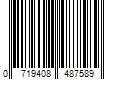 0 719408 487589